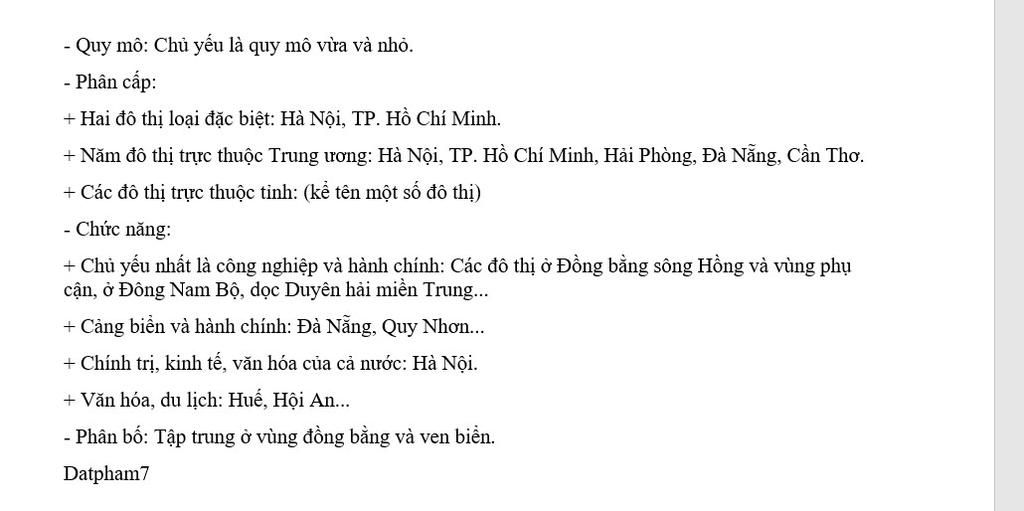 - Quy mô: Chủ yếu là quy mô vừa và nhỏ.

- Phân cấp:

+ Hai đô thị loại đặc biệt: Hà Nội, TP. Hồ Chí Minh.

+ Năm đô thị trực thuộc Trung ương: Hà Nội, TP. Hồ Chí Minh, Hải Phòng, Đà Nẵng, Cần Thơ.

+ Các đô thị trực thuộc tỉnh: (kể tên một số đô thị)

- Chức năng:

+ Chủ yếu nhất là công nghiệp và hành chính: Các đô thị ở Đồng bằng sông Hồng và vùng phụ cận, ở Đông Nam Bộ, dọc Duyên hải miền Trung...

+ Cảng biển và hành chính: Đà Nẵng, Quy Nhơn...

+ Chính trị, kinh tế, văn hóa của cả nước: Hà Nội.

+ Văn hóa, du lịch: Huế, Hội An...

- Phân bố: Tập trung ở vùng đồng bằng và ven biển.

Datpham7